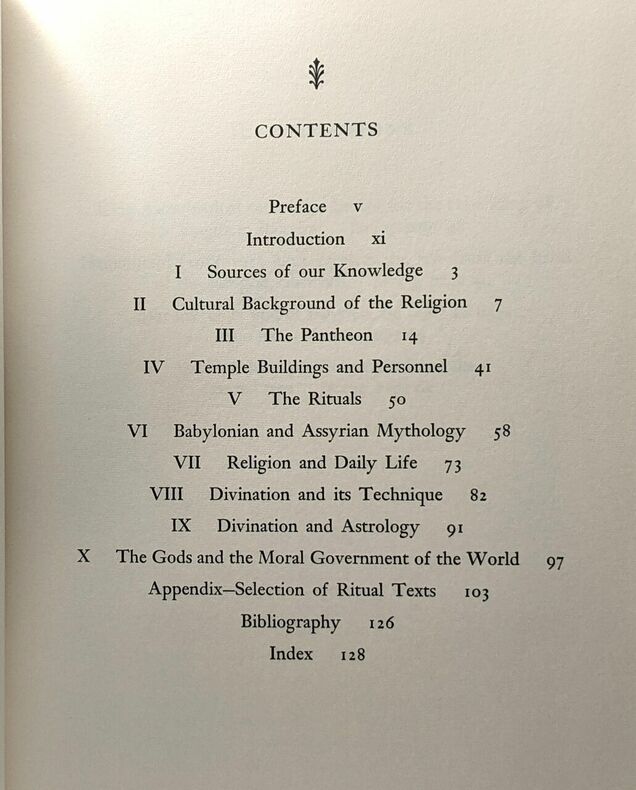 CONTENTS

Preface v
Introduction xi
I Sources of our Knowledge 3
II Cultural Background of the Religion 7
III The Pantheon 14
IV Temple Buildings and Personnel 41
V The Rituals 50
VI Babylonian and Assyrian Mythology 58
VII Religion and Daily Life 73
VIII Divination and its Technique 82
IX Divination and Astrology 91
X The Gods and the Moral Government of the World 97
Appendix—Selection of Ritual Texts 103
Bibliography 126
Index 128